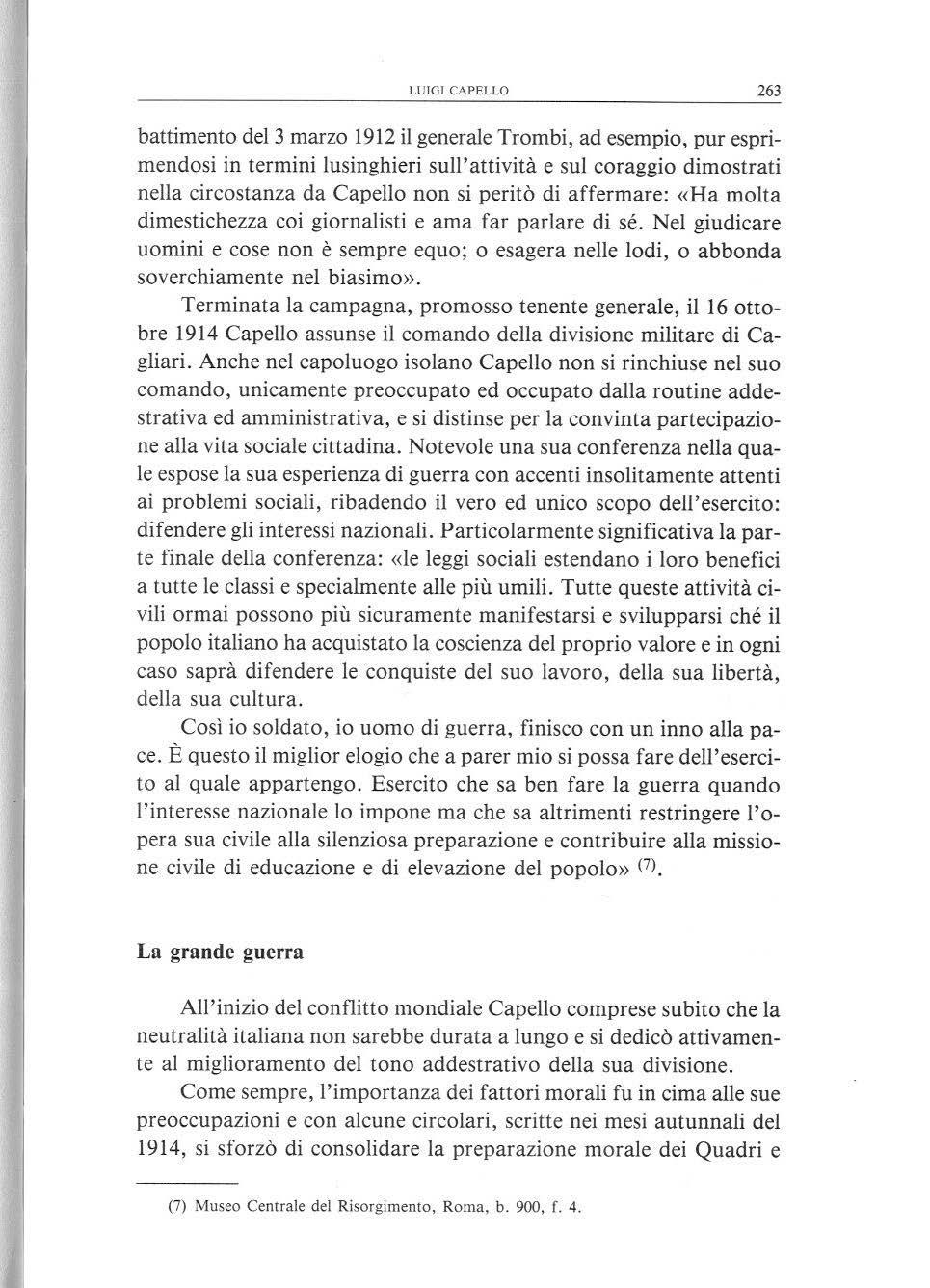 LUIGI CAPELLO 263

battimento del 3 marzo 1912 il generale Trombi, ad esempio, pur esprimendosi in termini lusinghieri sull'attività e sul coraggio dimostrati nella circostanza da Capello non si peritò di affermare: «Ha molta dimestichezza coi giornalisti e ama far parlare di sé. Nel giudicare uomini e cose non è sempre equo; o esagera nelle lodi, o abbonda soverchiamente nel biasimo».

Terminata la campagna, promosso tenente generale, il 16 ottobre 1914 Capello assunse il comando della divisione militare di Cagliari. Anche nel capoluogo isolano Capello non si rinchiuse nel suo comando, unicamente preoccupato ed occupato dalla routine addestrativa ed amministrativa, e si distinse per la convinta partecipazione alla vita sociale cittadina. Notevole una sua conferenza nella quale espose la sua esperienza di guerra con accenti insolitamente attenti ai problemi sociali, ribadendo il vero ed unico scopo dell'esercito: difendere gli interessi nazionali. Particolarmente significativa la parte finale della conferenza: «le leggi sociali estendano i loro benefici a tutte le classi e specialmente alle più umili. Tutte queste attività civili ormai possono più sicuramente manifestarsi e svilupparsi ché il popolo italiano ha acquistato la coscienza del proprio valore e in ogni caso saprà difendere le conquiste del suo lavoro, della sua libertà, della sua cultura.

Così io soldato, io uomo di guerra, finisco con un inno alla pace. È questo il miglior elogio che a parer mio si possa fare dell'esercito al quale appartengo. Esercito che sa ben fare la guerra quando l'interesse nazionale lo impone ma che sa altrimenti restringere l'opera sua civile alla silenziosa preparazione e contribuire alla missione civile di educazione e di elevazione del popolo» $^{(7)}$.

La grande guerra

All'inizio del conflitto mondiale Capello comprese subito che la neutralità italiana non sarebbe durata a lungo e si dedicò attivamente al miglioramento del tono addestrativo della sua divisione.

Come sempre, l'importanza dei fattori morali fu in cima alle sue preoccupazioni e con alcune circolari, scritte nei mesi autunnali del 1914, si sforzò di consolidare la preparazione morale dei Quadri e

(7) Museo Centrale del Risorgimento, Roma, b. 900, f. 4.